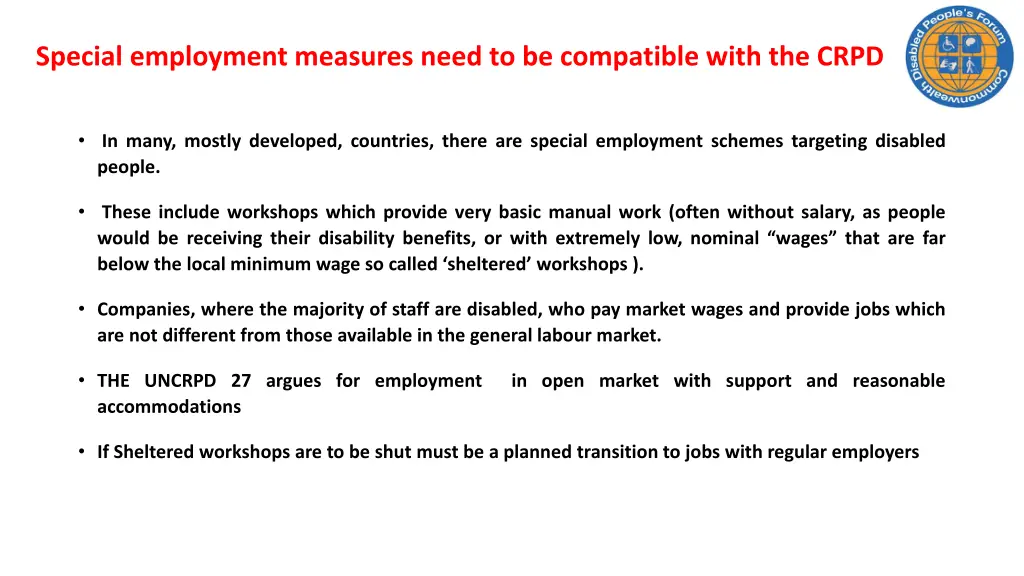 Special employment measures need to be compatible with the CRPD

Commonwealth Disabled People's Forum

• In many, mostly developed, countries, there are special employment schemes targeting disabled people.

• These include workshops which provide very basic manual work (often without salary, as people would be receiving their disability benefits, or with extremely low, nominal “wages” that are far below the local minimum wage so called ‘sheltered’ workshops ).

• Companies, where the majority of staff are disabled, who pay market wages and provide jobs which are not different from those available in the general labour market.

• THE UNCRPD 27 argues for employment in open market with support and reasonable accommodations

• If Sheltered workshops are to be shut must be a planned transition to jobs with regular employers